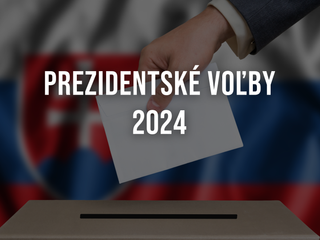 PREZIDENTSKÉ VOĽBY 2024